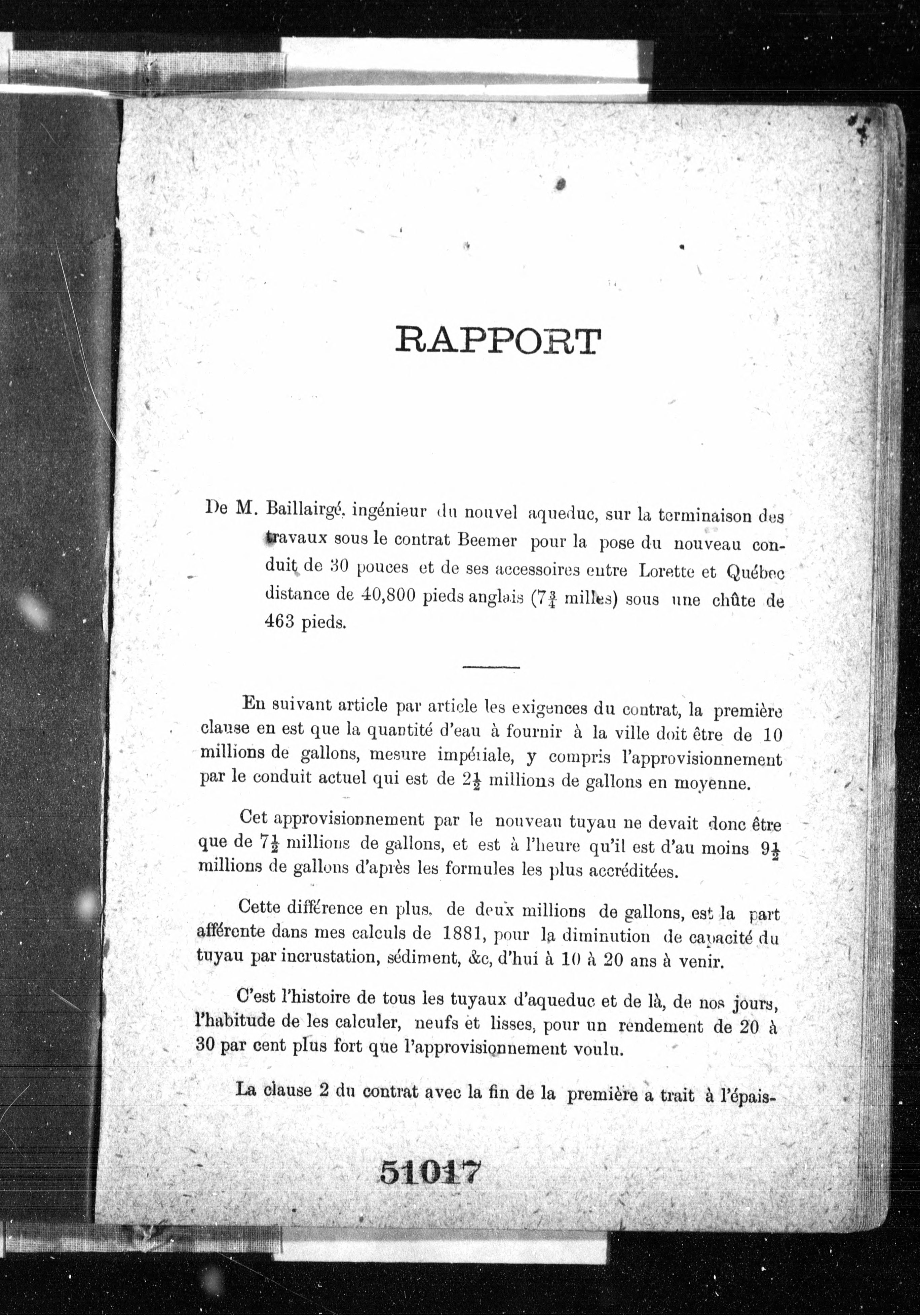 RAPPORT

De M. Baillairgé, ingénieur du nouvel aqueduc, sur la terminaison des travaux sous le contrat Beemer pour la pose du nouveau conduit de 30 pouces et de ses accessoires entre Lorette et Québec distance de 40,800 pieds anglais ($7\frac{3}{4}$ milles) sous une chûte de 463 pieds.

En suivant article par article les exigences du contrat, la première clause en est que la quantité d'eau à fournir à la ville doit être de 10 millions de gallons, mesure impériale, y compris l'approvisionnement par le conduit actuel qui est de $2\frac{1}{2}$ millions de gallons en moyenne.

Cet approvisionnement par le nouveau tuyau ne devait donc être que de $7\frac{1}{2}$ millions de gallons, et est à l'heure qu'il est d'au moins $9\frac{1}{2}$ millions de gallons d'après les formules les plus accréditées.

Cette différence en plus, de deux millions de gallons, est la part afférente dans mes calculs de 1881, pour la diminution de capacité du tuyau par incrustation, sédiment, &c, d'hui à 10 à 20 ans à venir.

C'est l'histoire de tous les tuyaux d'aqueduc et de là, de nos jours, l'habitude de les calculer, neufs et lisses, pour un rendement de 20 à 30 par cent plus fort que l'approvisionnement voulu.

La clause 2 du contrat avec la fin de la première a trait à l'épais-

51017